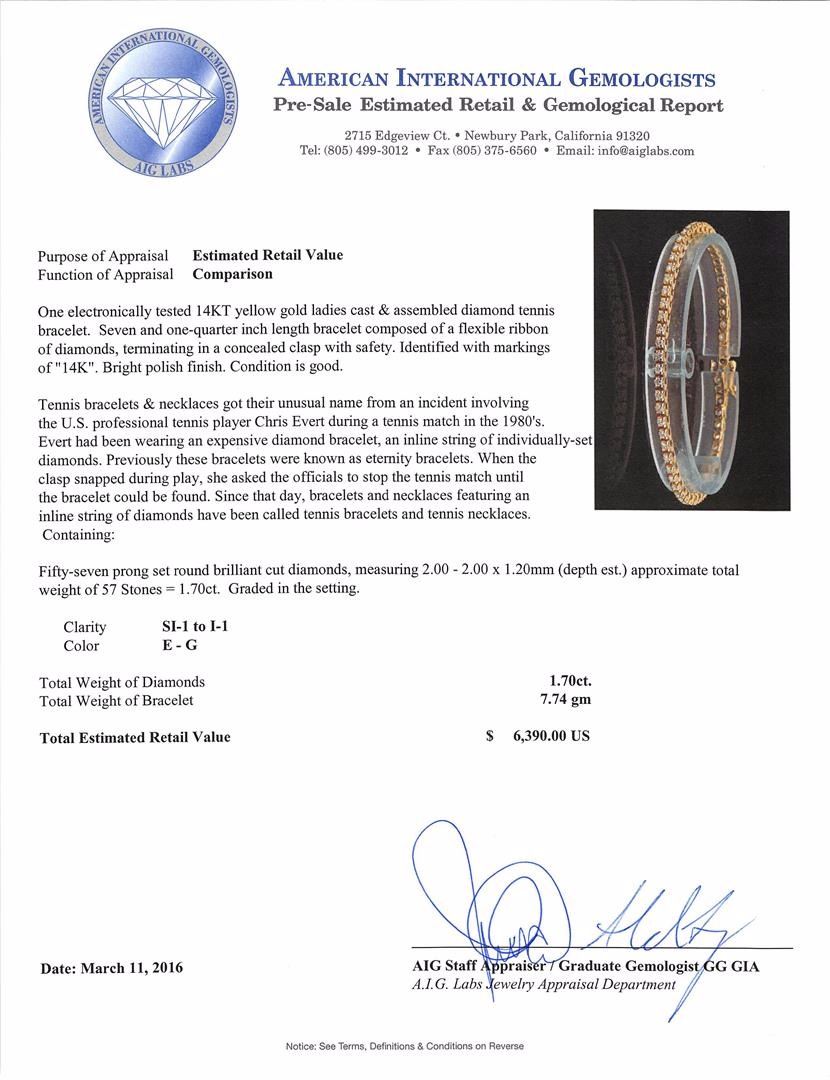 AMERICAN INTERNATIONAL GEMOLOGISTS
AIG LABS

AMERICAN INTERNATIONAL GEMOLOGISTS
Pre-Sale Estimated Retail & Gemological Report

2715 Edgeview Ct. • Newbury Park, California 91320
Tel: (805) 499-3012 • Fax (805) 375-6560 • Email: info@aiglabs.com

Purpose of Appraisal Estimated Retail Value
Function of Appraisal Comparison

One electronically tested 14KT yellow gold ladies cast & assembled diamond tennis bracelet. Seven and one-quarter inch length bracelet composed of a flexible ribbon of diamonds, terminating in a concealed clasp with safety. Identified with markings of "14K". Bright polish finish. Condition is good.

Tennis bracelets & necklaces got their unusual name from an incident involving the U.S. professional tennis player Chris Evert during a tennis match in the 1980's. Evert had been wearing an expensive diamond bracelet, an inline string of individually-set diamonds. Previously these bracelets were known as eternity bracelets. When the clasp snapped during play, she asked the officials to stop the tennis match until the bracelet could be found. Since that day, bracelets and necklaces featuring an inline string of diamonds have been called tennis bracelets and tennis necklaces.
Containing:

Fifty-seven prong set round brilliant cut diamonds, measuring 2.00 - 2.00 x 1.20mm (depth est.) approximate total weight of 57 Stones = 1.70ct. Graded in the setting.

Clarity SI-1 to I-1
Color E - G

Total Weight of Diamonds 1.70ct.
Total Weight of Bracelet 7.74 gm

Total Estimated Retail Value $ 6,390.00 US

Date: March 11, 2016

AIG Staff Appraiser / Graduate Gemologist GG GIA
A.I.G. Labs Jewelry Appraisal Department

Notice: See Terms, Definitions & Conditions on Reverse